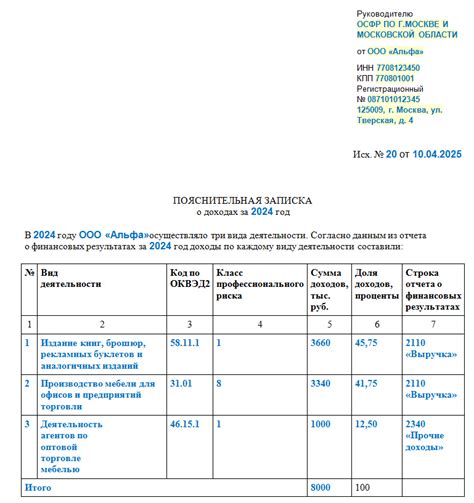 Руководителю
ОСФР ПО Г.МОСКВЕ И МОСКОВСКОЙ ОБЛАСТИ

от ООО «Альфа»

ИНН 7708123450
КПП 770801001
Регистрационный № 087101012345
125009, г. Москва, ул. Тверская, д. 4

Исх. № 20 от 10.04.2025

ПОЯСНИТЕЛЬНАЯ ЗАПИСКА
о доходах за 2024 год

В 2024 году ООО «Альфа»осуществляло три вида деятельности. Согласно данным из отчета о финансовых результатах за 2024 год доходы по каждому виду деятельности составили:

| № | Вид деятельности | Код по ОКВЭД2 | Класс профессионального риска | Сумма доходов, тыс. руб. | Доля доходов, проценты | Строка отчета о финансовых результатах |
|---|---|---|---|---|---|---|
| 1 | 2 | 3 | 4 | 5 | 6 | 7 |
| 1 | Издание книг, брошюр, рекламных буклетов и аналогичных изданий | 58.11.1 | 1 | 3660 | 45,75 | 2110 «Выручка» |
| 2 | Производство мебели для офисов и предприятий торговли | 31.01 | 8 | 3340 | 41,75 | 2110 «Выручка» |
| 3 | Деятельность агентов по оптовой торговле мебелью | 46.15.1 | 1 | 1000 | 12,50 | 2340 «Прочие доходы» |
| Итого | | | | 8000 | 100 | |